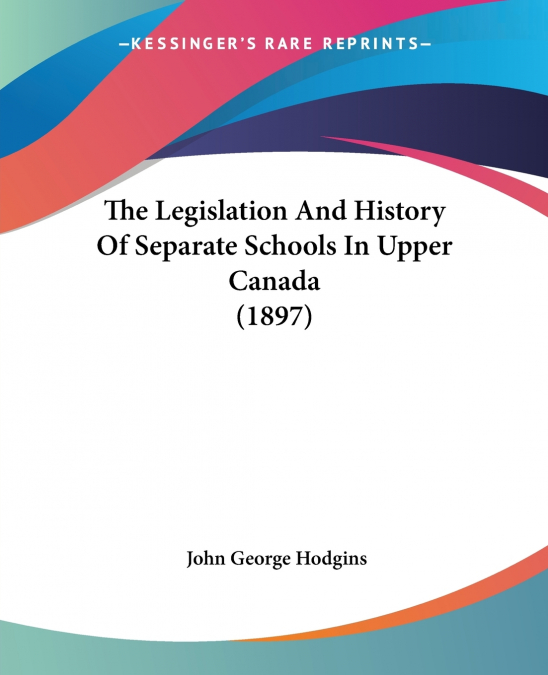 —KESSINGER'S RARE REPRINTS—

The Legislation And History Of Separate Schools In Upper Canada (1897)

John George Hodgins